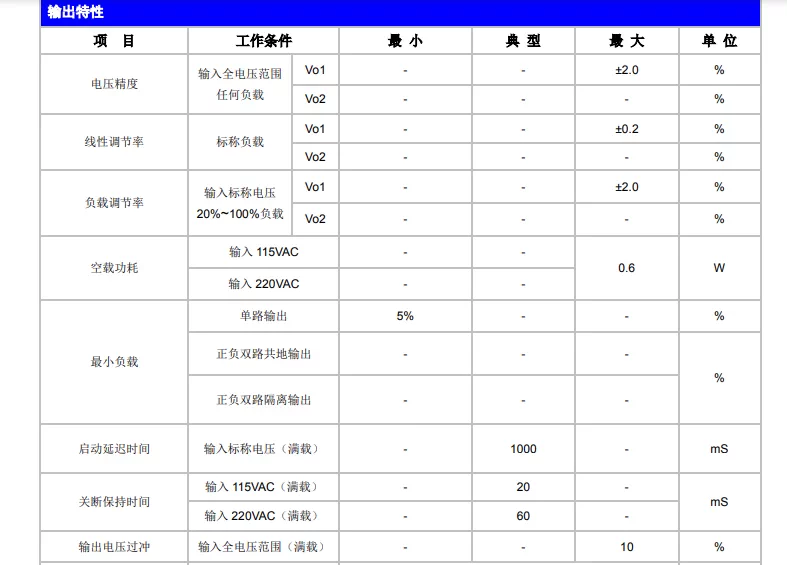 输出特性

| 项 目 | 工作条件 | | 最 小 | 典 型 | 最 大 | 单 位 |
|---|---|---|---|---|---|---|
| 电压精度 | 输入全电压范围 任何负载 | Vo1 | - | - | ±2.0 | % |
| | | Vo2 | - | - | - | % |
| 线性调节率 | 标称负载 | Vo1 | - | - | ±0.2 | % |
| | | Vo2 | - | - | - | % |
| 负载调节率 | 输入标称电压 20%~100%负载 | Vo1 | - | - | ±2.0 | % |
| | | Vo2 | - | - | - | % |
| 空载功耗 | 输入 115VAC | | - | - | 0.6 | W |
| | 输入 220VAC | | - | - | | |
| 最小负载 | 单路输出 | | 5% | - | - | % |
| | 正负双路共地输出 | | - | - | - | % |
| | 正负双路隔离输出 | | - | - | - | |
| 启动延迟时间 | 输入标称电压（满载） | | - | 1000 | - | mS |
| 关断保持时间 | 输入 115VAC（满载） | | - | 20 | - | mS |
| | 输入 220VAC（满载） | | - | 60 | - | |
| 输出电压过冲 | 输入全电压范围（满载） | | - | - | 10 | % |